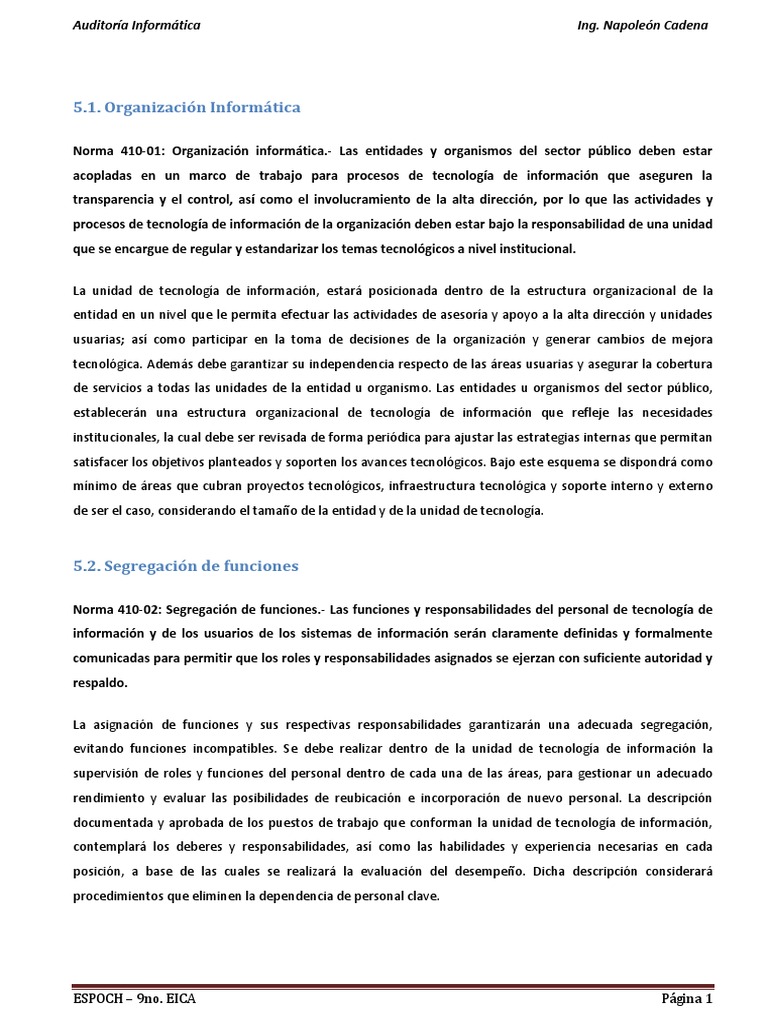 Auditoría Informática Ing. Napoleón Cadena

5.1. Organización Informática

Norma 410-01: Organización informática.- Las entidades y organismos del sector público deben estar acopladas en un marco de trabajo para procesos de tecnología de información que aseguren la transparencia y el control, así como el involucramiento de la alta dirección, por lo que las actividades y procesos de tecnología de información de la organización deben estar bajo la responsabilidad de una unidad que se encargue de regular y estandarizar los temas tecnológicos a nivel institucional.

La unidad de tecnología de información, estará posicionada dentro de la estructura organizacional de la entidad en un nivel que le permita efectuar las actividades de asesoría y apoyo a la alta dirección y unidades usuarias; así como participar en la toma de decisiones de la organización y generar cambios de mejora tecnológica. Además debe garantizar su independencia respecto de las áreas usuarias y asegurar la cobertura de servicios a todas las unidades de la entidad u organismo. Las entidades u organismos del sector público, establecerán una estructura organizacional de tecnología de información que refleje las necesidades institucionales, la cual debe ser revisada de forma periódica para ajustar las estrategias internas que permitan satisfacer los objetivos planteados y soporten los avances tecnológicos. Bajo este esquema se dispondrá como mínimo de áreas que cubran proyectos tecnológicos, infraestructura tecnológica y soporte interno y externo de ser el caso, considerando el tamaño de la entidad y de la unidad de tecnología.

5.2. Segregación de funciones

Norma 410-02: Segregación de funciones.- Las funciones y responsabilidades del personal de tecnología de información y de los usuarios de los sistemas de información serán claramente definidas y formalmente comunicadas para permitir que los roles y responsabilidades asignados se ejerzan con suficiente autoridad y respaldo.

La asignación de funciones y sus respectivas responsabilidades garantizarán una adecuada segregación, evitando funciones incompatibles. Se debe realizar dentro de la unidad de tecnología de información la supervisión de roles y funciones del personal dentro de cada una de las áreas, para gestionar un adecuado rendimiento y evaluar las posibilidades de reubicación e incorporación de nuevo personal. La descripción documentada y aprobada de los puestos de trabajo que conforman la unidad de tecnología de información, contemplará los deberes y responsabilidades, así como las habilidades y experiencia necesarias en cada posición, a base de las cuales se realizará la evaluación del desempeño. Dicha descripción considerará procedimientos que eliminen la dependencia de personal clave.

ESPOCH – 9no. EICA Página 1